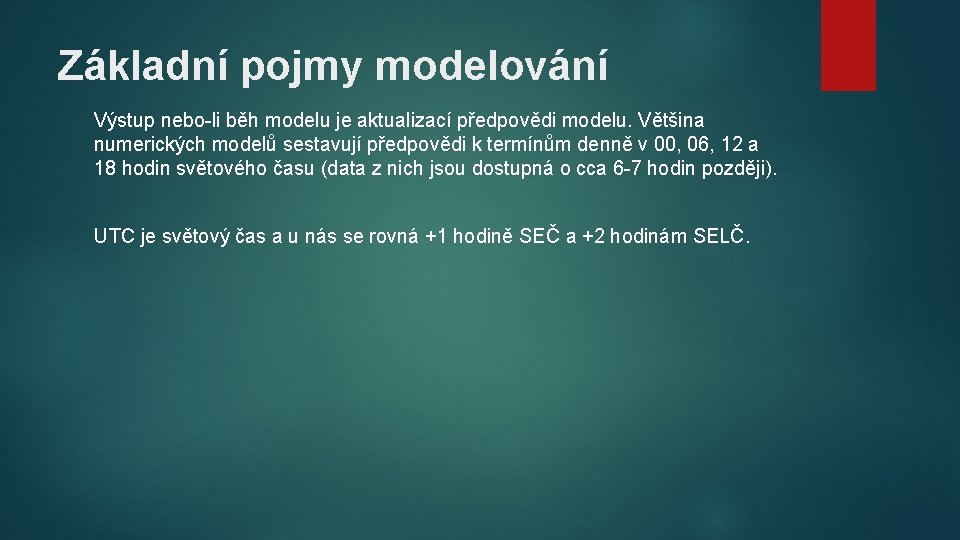 Základní pojmy modelování

Výstup nebo-li běh modelu je aktualizací předpovědi modelu. Většina numerických modelů sestavují předpovědi k termínům denně v 00, 06, 12 a 18 hodin světového času (data z nich jsou dostupná o cca 6-7 hodin později).

UTC je světový čas a u nás se rovná +1 hodině SEČ a +2 hodinám SELČ.